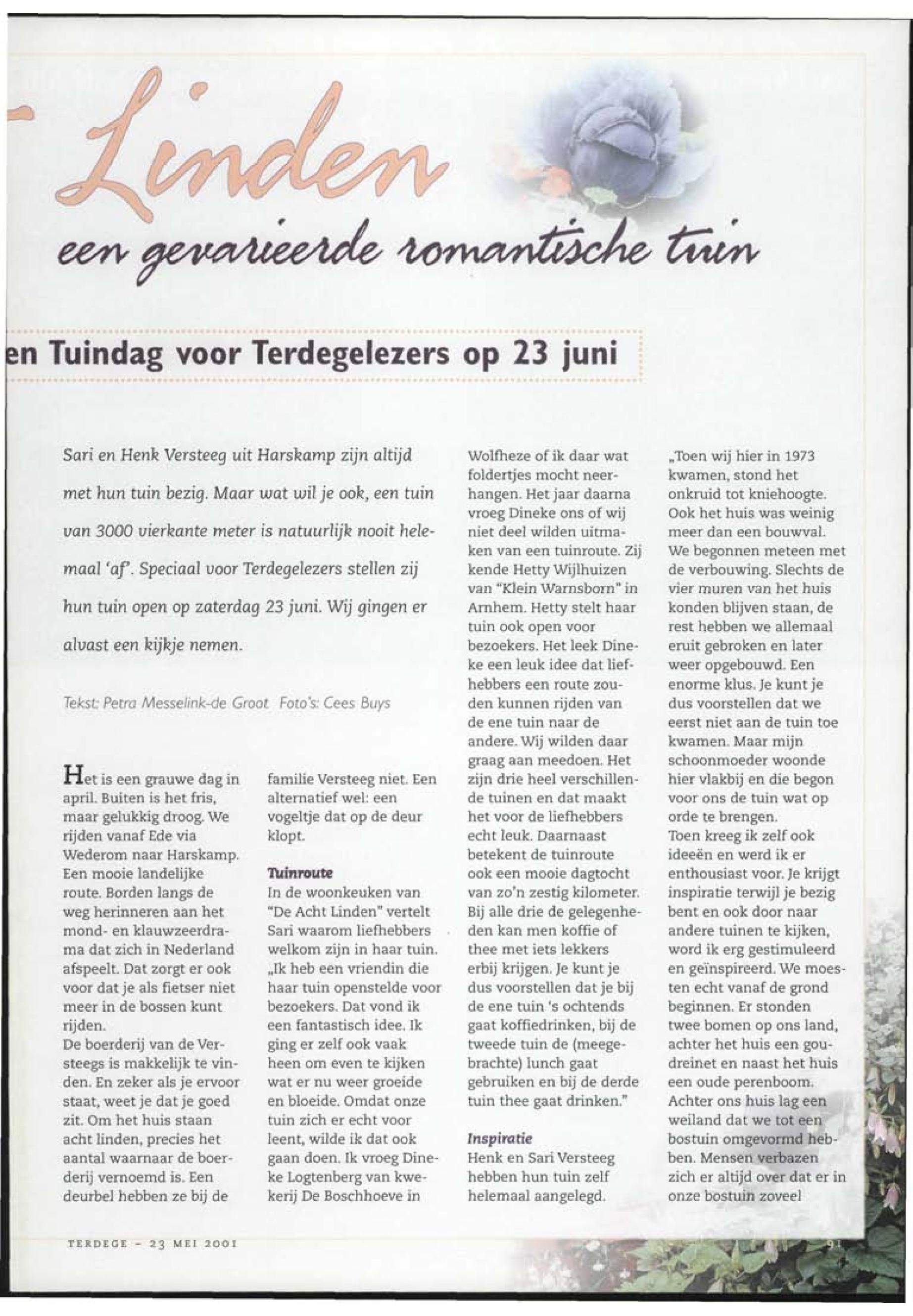 Linden

een gevarieerde romantische tuin

en Tuindag voor Terdegelezers op 23 juni

Sari en Henk Versteeg uit Harskamp zijn altijd met hun tuin bezig. Maar wat wil je ook, een tuin van 3000 vierkante meter is natuurlijk nooit helemaal 'af'. Speciaal voor Terdegelezers stellen zij hun tuin open op zaterdag 23 juni. Wij gingen er alvast een kijkje nemen.

Tekst: Petra Messelink-de Groot Foto's: Cees Buys

Het is een grauwe dag in april. Buiten is het fris, maar gelukkig droog. We rijden vanaf Ede via Wederom naar Harskamp. Een mooie landelijke route. Borden langs de weg herinneren aan het mond- en klauwzeerdrama dat zich in Nederland afspeelt. Dat zorgt er ook voor dat je als fietser niet meer in de bossen kunt rijden.
De boerderij van de Versteegs is makkelijk te vinden. En zeker als je ervoor staat, weet je dat je goed zit. Om het huis staan acht linden, precies het aantal waarnaar de boerderij vernoemd is. Een deurbel hebben ze bij de familie Versteeg niet. Een alternatief wel: een vogeltje dat op de deur klopt.

Tuinroute
In de woonkeuken van "De Acht Linden" vertelt Sari waarom liefhebbers welkom zijn in haar tuin. „Ik heb een vriendin die haar tuin openstelde voor bezoekers. Dat vond ik een fantastisch idee. Ik ging er zelf ook vaak heen om even te kijken wat er nu weer groeide en bloeide. Omdat onze tuin zich er echt voor leent, wilde ik dat ook gaan doen. Ik vroeg Dineke Logtenberg van kwekerij De Boschhoeve in Wolfheze of ik daar wat foldertjes mocht neerhangen. Het jaar daarna vroeg Dineke ons of wij niet deel wilden uitmaken van een tuinroute. Zij kende Hetty Wijlhuizen van "Klein Warnsborn" in Arnhem. Hetty stelt haar tuin ook open voor bezoekers. Het leek Dineke een leuk idee dat liefhebbers een route zouden kunnen rijden van de ene tuin naar de andere. Wij wilden daar graag aan meedoen. Het zijn drie heel verschillende tuinen en dat maakt het voor de liefhebbers echt leuk. Daarnaast betekent de tuinroute ook een mooie dagtocht van zo'n zestig kilometer. Bij alle drie de gelegenheden kan men koffie of thee met iets lekkers erbij krijgen. Je kunt je dus voorstellen dat je bij de ene tuin 's ochtends gaat koffiedrinken, bij de tweede tuin de (meegebrachte) lunch gaat gebruiken en bij de derde tuin thee gaat drinken."

Inspiratie
Henk en Sari Versteeg hebben hun tuin zelf helemaal aangelegd. „Toen wij hier in 1973 kwamen, stond het onkruid tot kniehoogte. Ook het huis was weinig meer dan een bouwval. We begonnen meteen met de verbouwing. Slechts de vier muren van het huis konden blijven staan, de rest hebben we allemaal eruit gebroken en later weer opgebouwd. Een enorme klus. Je kunt je dus voorstellen dat we eerst niet aan de tuin toe kwamen. Maar mijn schoonmoeder woonde hier vlakbij en die begon voor ons de tuin wat op orde te brengen.
Toen kreeg ik zelf ook ideeën en werd ik er enthousiast voor. Je krijgt inspiratie terwijl je bezig bent en ook door naar andere tuinen te kijken, word ik erg gestimuleerd en geïnspireerd. We moesten echt vanaf de grond beginnen. Er stonden twee bomen op ons land, achter het huis een goudreinet en naast het huis een oude perenboom. Achter ons huis lag een weiland dat we tot een bostuin omgevormd hebben. Mensen verbazen zich er altijd over dat er in onze bostuin zoveel

TERDEGE - 23 MEI 2001